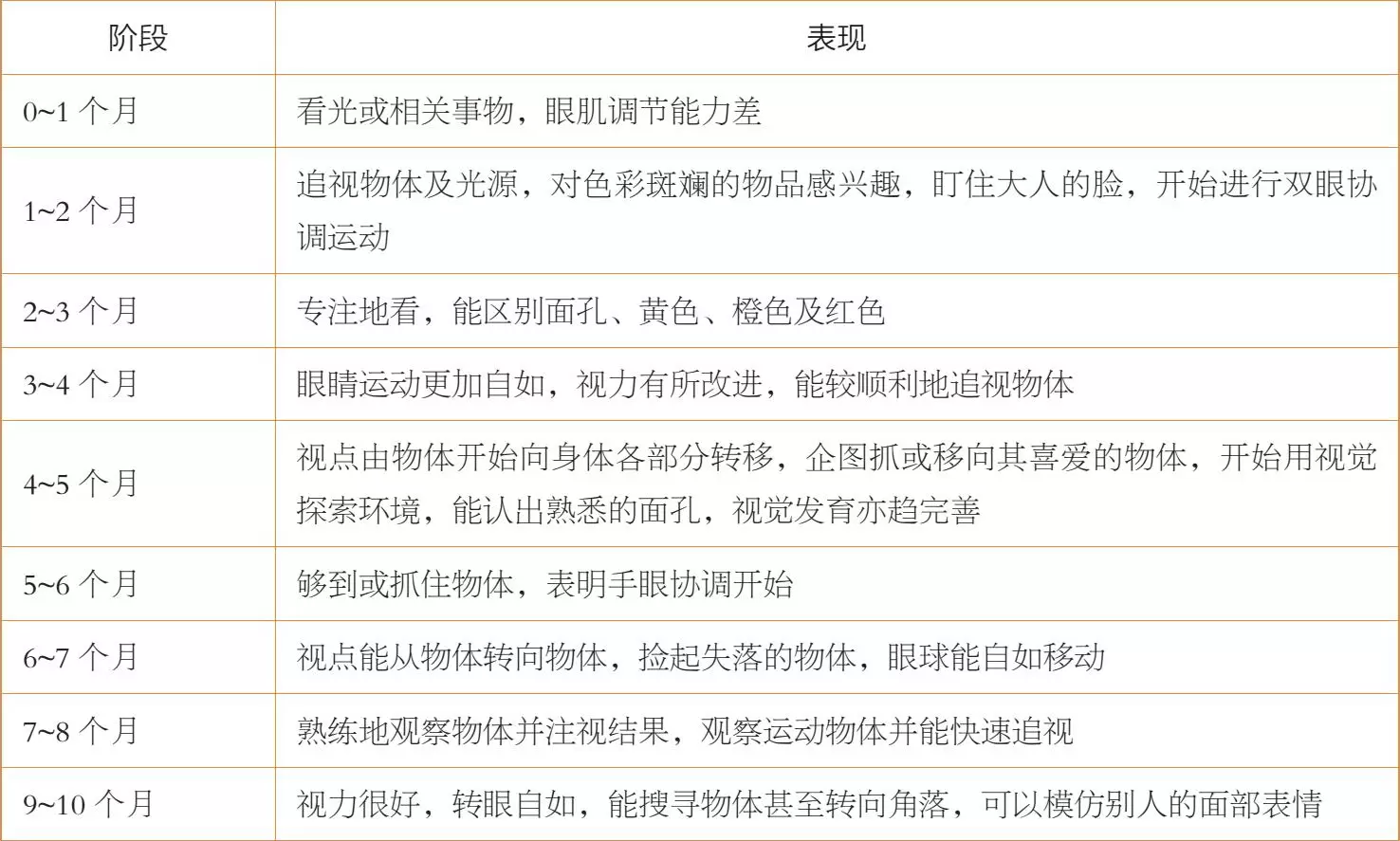 | 阶段 | 表现 |
|---|---|
| 0~1 个月 | 看光或相关事物，眼肌调节能力差 |
| 1~2 个月 | 追视物体及光源，对色彩斑斓的物品感兴趣，盯住大人的脸，开始进行双眼协调运动 |
| 2~3 个月 | 专注地看，能区别面孔、黄色、橙色及红色 |
| 3~4 个月 | 眼睛运动更加自如，视力有所改进，能较顺利地追视物体 |
| 4~5 个月 | 视点由物体开始向身体各部分转移，企图抓或移向其喜爱的物体，开始用视觉探索环境，能认出熟悉的面孔，视觉发育亦趋完善 |
| 5~6 个月 | 够到或抓住物体，表明手眼协调开始 |
| 6~7 个月 | 视点能从物体转向物体，捡起失落的物体，眼球能自如移动 |
| 7~8 个月 | 熟练地观察物体并注视结果，观察运动物体并能快速追视 |
| 9~10 个月 | 视力很好，转眼自如，能搜寻物体甚至转向角落，可以模仿别人的面部表情 |